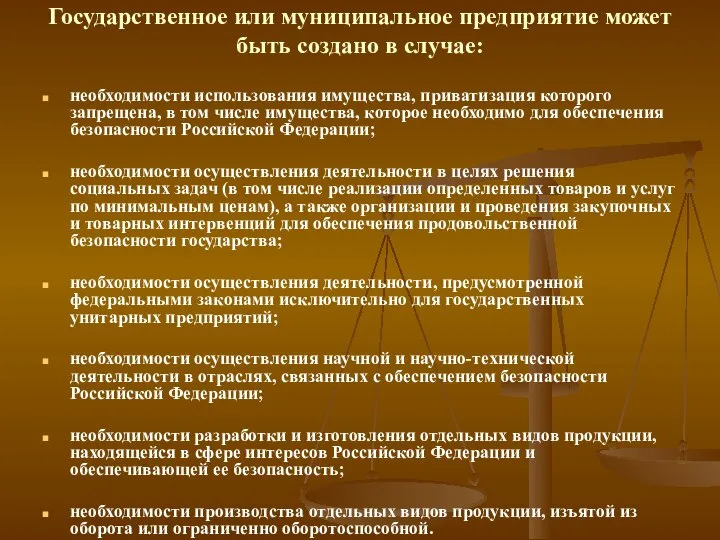 Государственное или муниципальное предприятие может быть создано в случае:

необходимости использования имущества, приватизация которого запрещена, в том числе имущества, которое необходимо для обеспечения безопасности Российской Федерации;

необходимости осуществления деятельности в целях решения социальных задач (в том числе реализации определенных товаров и услуг по минимальным ценам), а также организации и проведения закупочных и товарных интервенций для обеспечения продовольственной безопасности государства;

необходимости осуществления деятельности, предусмотренной федеральными законами исключительно для государственных унитарных предприятий;

необходимости осуществления научной и научно-технической деятельности в отраслях, связанных с обеспечением безопасности Российской Федерации;

необходимости разработки и изготовления отдельных видов продукции, находящейся в сфере интересов Российской Федерации и обеспечивающей ее безопасность;

необходимости производства отдельных видов продукции, изъятой из оборота или ограниченно оборотоспособной.